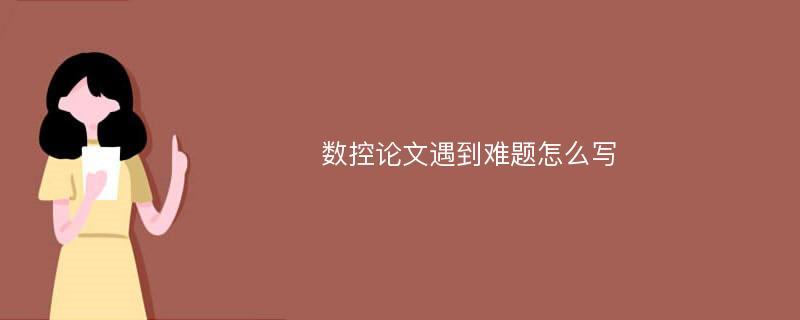 数控论文遇到难题怎么写